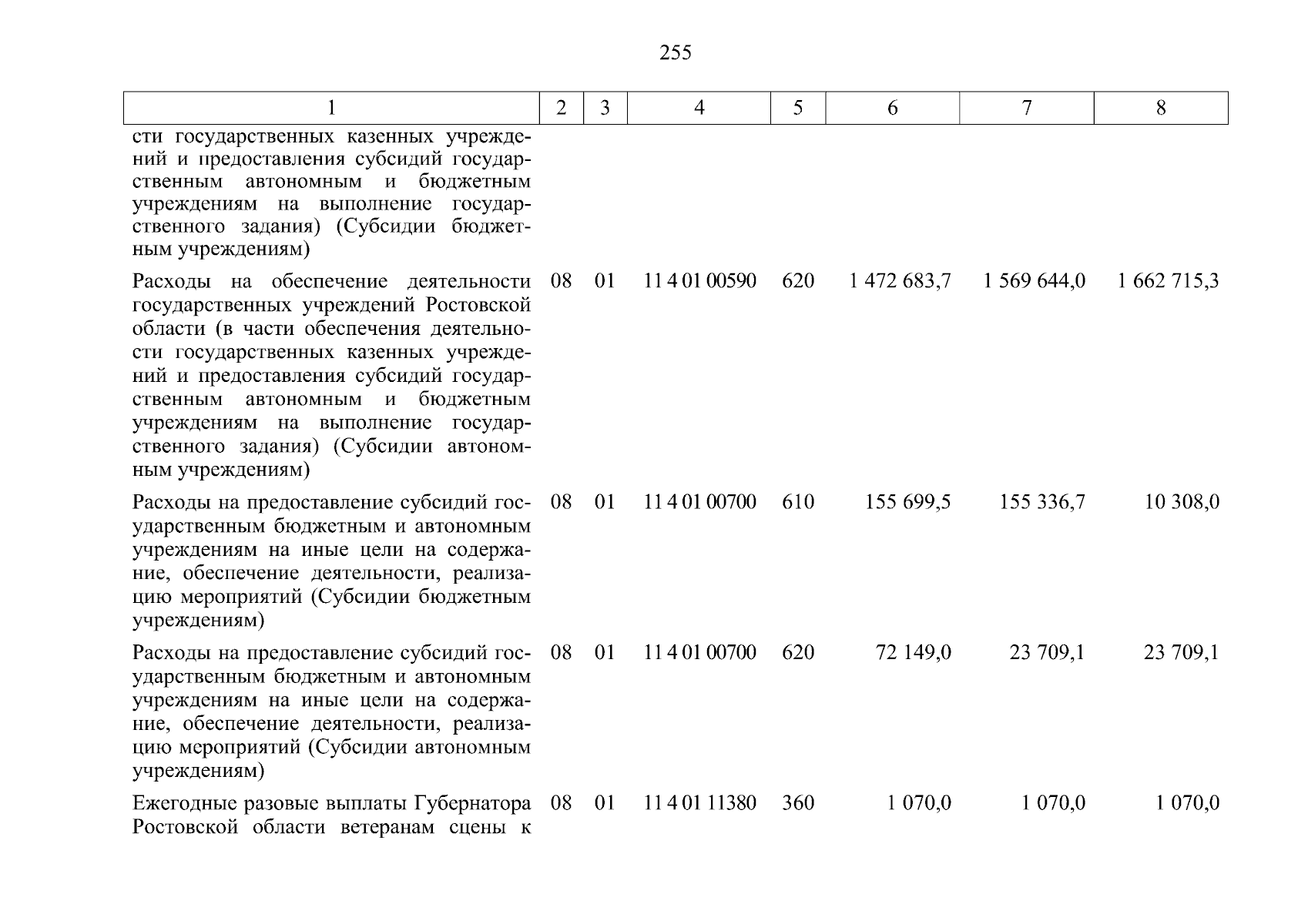 255

| 1 | 2 | 3 | 4 | 5 | 6 | 7 | 8 |
|---|---|---|---|---|---|---|---|
| сти государственных казенных учреждений и предоставления субсидий государственным автономным и бюджетным учреждениям на выполнение государственного задания) (Субсидии бюджетным учреждениям) | | | | | | | |
| Расходы на обеспечение деятельности государственных учреждений Ростовской области (в части обеспечения деятельности государственных казенных учреждений и предоставления субсидий государственным автономным и бюджетным учреждениям на выполнение государственного задания) (Субсидии автономным учреждениям) | 08 | 01 | 11 4 01 00590 | 620 | 1 472 683,7 | 1 569 644,0 | 1 662 715,3 |
| Расходы на предоставление субсидий государственным бюджетным и автономным учреждениям на иные цели на содержание, обеспечение деятельности, реализацию мероприятий (Субсидии бюджетным учреждениям) | 08 | 01 | 11 4 01 00700 | 610 | 155 699,5 | 155 336,7 | 10 308,0 |
| Расходы на предоставление субсидий государственным бюджетным и автономным учреждениям на иные цели на содержание, обеспечение деятельности, реализацию мероприятий (Субсидии автономным учреждениям) | 08 | 01 | 11 4 01 00700 | 620 | 72 149,0 | 23 709,1 | 23 709,1 |
| Ежегодные разовые выплаты Губернатора Ростовской области ветеранам сцены к | 08 | 01 | 11 4 01 11380 | 360 | 1 070,0 | 1 070,0 | 1 070,0 |